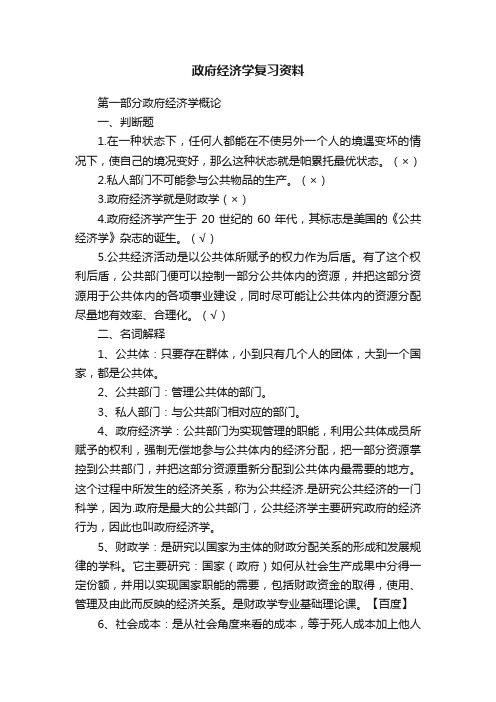 政府经济学复习资料

第一部分政府经济学概论

一、判断题

1.在一种状态下，任何人都能在不使另外一个人的境遇变坏的情况下，使自己的境况变好，那么这种状态就是帕累托最优状态。（×）

2.私人部门不可能参与公共物品的生产。（×）

3.政府经济学就是财政学（×）

4.政府经济学产生于 20 世纪的 60 年代，其标志是美国的《公共经济学》杂志的诞生。（√）

5.公共经济活动是以公共体所赋予的权力作为后盾。有了这个权利后盾，公共部门便可以控制一部分公共体内的资源，并把这部分资源用于公共体内的各项事业建设，同时尽可能让公共体内的资源分配尽量地有效率、合理化。（√）

二、名词解释

1、公共体：只要存在群体，小到只有几个人的团体，大到一个国家，都是公共体。

2、公共部门：管理公共体的部门。

3、私人部门：与公共部门相对应的部门。

4、政府经济学：公共部门为实现管理的职能，利用公共体成员所赋予的权利，强制无偿地参与公共体内的经济分配，把一部分资源掌控到公共部门，并把这部分资源重新分配到公共体内最需要的地方。这个过程中所发生的经济关系，称为公共经济.是研究公共经济的一门科学，因为.政府是最大的公共部门，公共经济学主要研究政府的经济行为，因此也叫政府经济学。

5、财政学：是研究以国家为主体的财政分配关系的形成和发展规律的学科。它主要研究：国家（政府）如何从社会生产成果中分得一定份额，并用以实现国家职能的需要，包括财政资金的取得，使用、管理及由此而反映的经济关系。是财政学专业基础理论课。【百度】

6、社会成本：是从社会角度来看的成本，等于死人成本加上他人